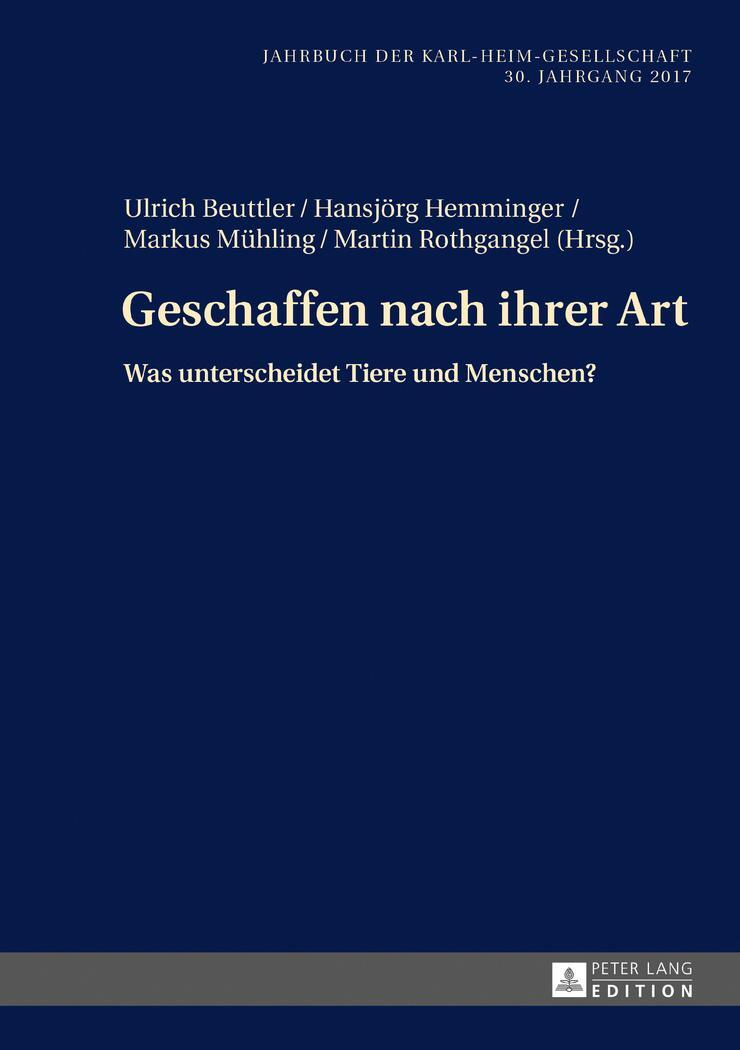 JAHRBUCH DER KARL-HEIM-GESELLSCHAFT
30. JAHRGANG 2017

Ulrich Beuttler / Hansjörg Hemminger / Markus Mühling / Martin Rothgangel (Hrsg.)

Geschaffen nach ihrer Art

Was unterscheidet Tiere und Menschen?

PETER LANG
EDITION